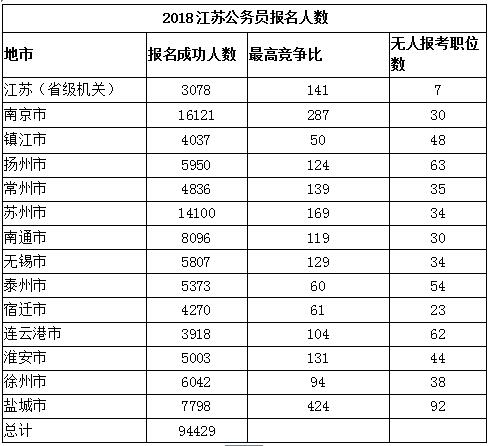 2018江苏公务员报名人数

| 地市 | 报名成功人数 | 最高竞争比 | 无人报考职位数 |
|---|---|---|---|
| 江苏（省级机关） | 3078 | 141 | 7 |
| 南京市 | 16121 | 287 | 30 |
| 镇江市 | 4037 | 50 | 48 |
| 扬州市 | 5950 | 124 | 63 |
| 常州市 | 4836 | 139 | 35 |
| 苏州市 | 14100 | 169 | 34 |
| 南通市 | 8096 | 119 | 30 |
| 无锡市 | 5807 | 129 | 34 |
| 泰州市 | 5373 | 60 | 54 |
| 宿迁市 | 4270 | 61 | 23 |
| 连云港市 | 3918 | 104 | 62 |
| 淮安市 | 5003 | 131 | 44 |
| 徐州市 | 6042 | 94 | 38 |
| 盐城市 | 7798 | 424 | 92 |
| 总计 | 94429 | | |